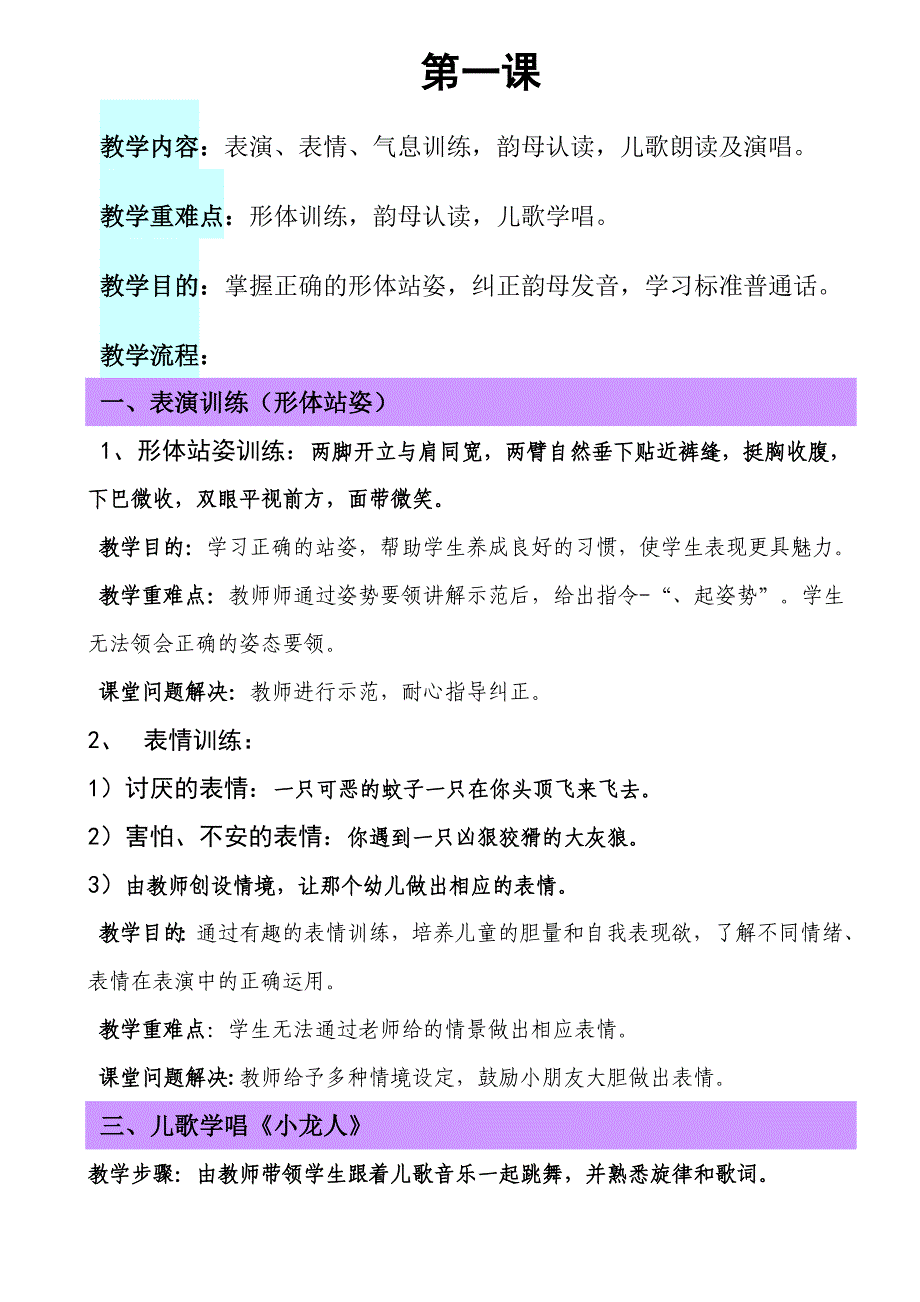 第一课

教学内容：表演、表情、气息训练，韵母认读，儿歌朗读及演唱。

教学重难点：形体训练，韵母认读，儿歌学唱。

教学目的：掌握正确的形体站姿，纠正韵母发音，学习标准普通话。

教学流程：

一、表演训练（形体站姿）

1、形体站姿训练：两脚开立与肩同宽，两臂自然垂下贴近裤缝，挺胸收腹，下巴微收，双眼平视前方，面带微笑。

教学目的：学习正确的站姿，帮助学生养成良好的习惯，使学生表现更具魅力。

教学重难点：教师师通过姿势要领讲解示范后，给出指令-“、起姿势”。学生无法领会正确的姿态要领。

课堂问题解决：教师进行示范，耐心指导纠正。

2、 表情训练：

1）讨厌的表情：一只可恶的蚊子一只在你头顶飞来飞去。

2）害怕、不安的表情：你遇到一只凶狠狡猾的大灰狼。

3）由教师创设情境，让那个幼儿做出相应的表情。

教学目的:通过有趣的表情训练，培养儿童的胆量和自我表现欲，了解不同情绪、表情在表演中的正确运用。

教学重难点：学生无法通过老师给的情景做出相应表情。

课堂问题解决:教师给予多种情境设定，鼓励小朋友大胆做出表情。

三、儿歌学唱《小龙人》

教学步骤：由教师带领学生跟着儿歌音乐一起跳舞，并熟悉旋律和歌词。